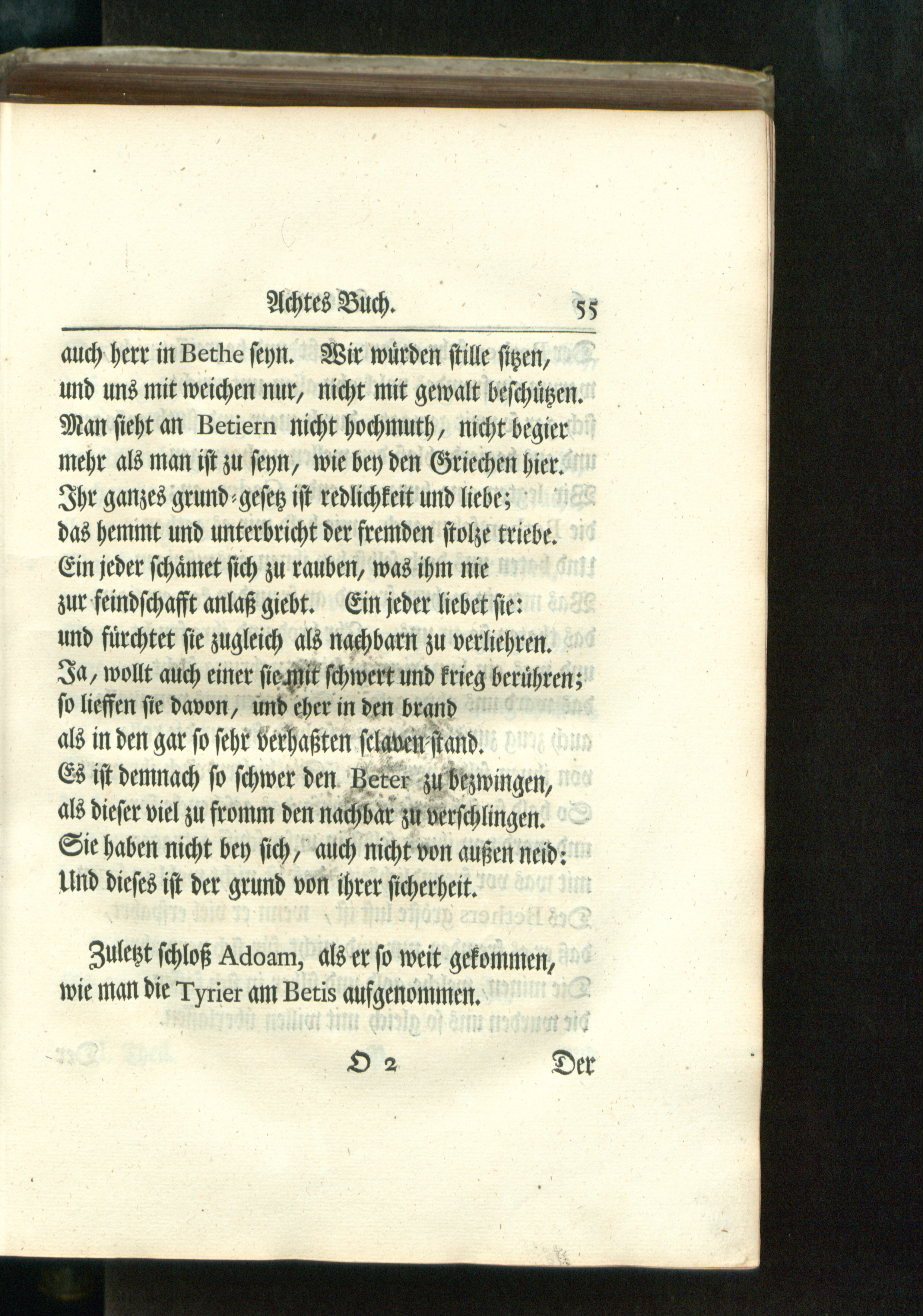 Achtes Buch. 55

auch herr in Bethe seyn. Wir würden stille sitzen, und uns mit weichen nur, nicht mit gewalt beschützen. Man sieht an Betiern nicht hochmuth, nicht begier mehr als man ist zu seyn, wie bey den Griechen hier. Ihr ganzes grund-gesetz ist redlichkeit und liebe; das hemmt und unterbricht der fremden stolze triebe. Ein jeder schämet sich zu rauben, was ihm nie zur feindschafft anlaß giebt. Ein jeder liebet sie: und fürchtet sie zugleich als nachbarn zu verliehren. Ja, wollt auch einer sie mit schwert und krieg berühren; so lieffen sie davon, und eher in den brand als in den gar so sehr verhaßten sclaven-stand. Es ist demnach so schwer den Beter zu bezwingen, als dieser viel zu fromm den nachbar zu verschlingen. Sie haben nicht bey sich, auch nicht von außen neid: Und dieses ist der grund von ihrer sicherheit.

Zuletzt schloß Adoam, als er so weit gekommen, wie man die Tyrier am Betis aufgenommen.

D 2 Der